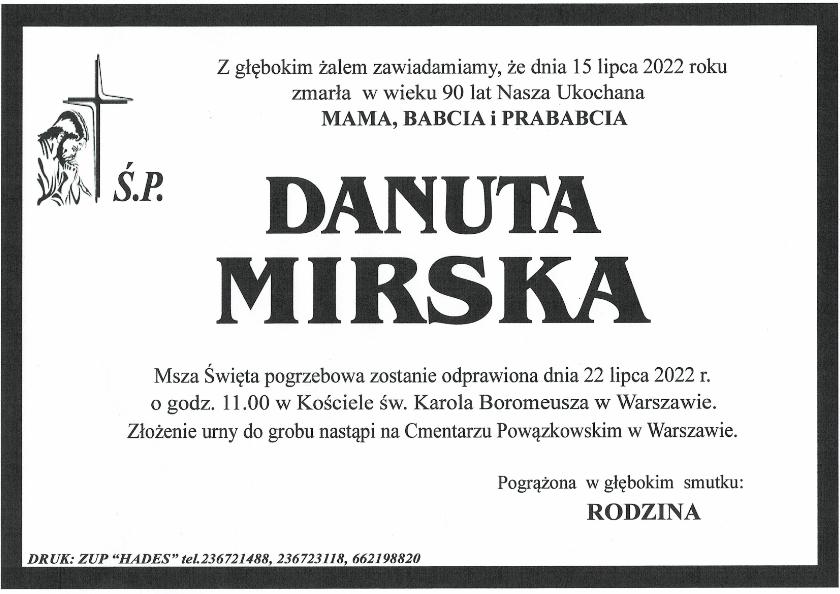 Z głębokim żalem zawiadamiamy, że dnia 15 lipca 2022 roku zmarła w wieku 90 lat Nasza Ukochana
MAMA, BABCIA i PRABABCIA

Ś.P.

DANUTA
MIRSKA

Msza Święta pogrzebowa zostanie odprawiona dnia 22 lipca 2022 r. o godz. 11.00 w Kościele św. Karola Boromeusza w Warszawie. Złożenie urny do grobu nastąpi na Cmentarzu Powązkowskim w Warszawie.

Pogrążona w głębokim smutku:
RODZINA

DRUK: ZUP "HADES" tel.236721488, 236723118, 662198820